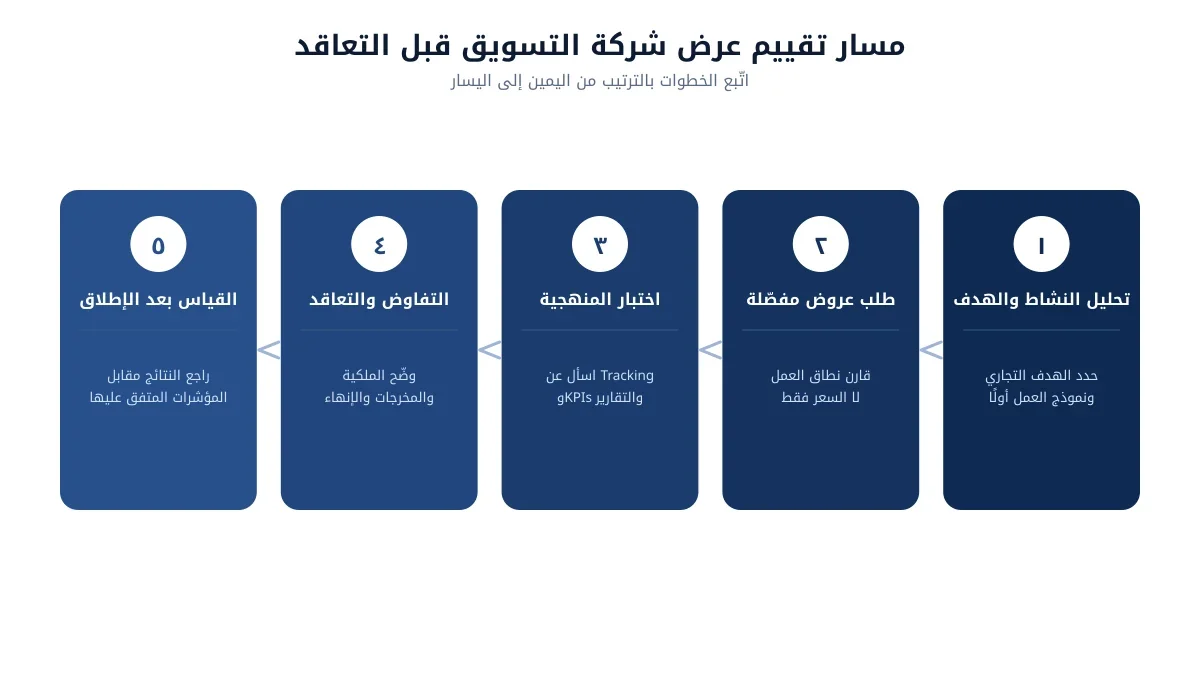 مسار تقييم عرض شركة التسويق قبل التعاقد
اتّبع الخطوات بالترتيب من اليمين إلى اليسار

١
تحليل النشاط والهدف
حدد الهدف التجاري ونموذج العمل أولًا

٢
طلب عروض مفصّلة
قارن نطاق العمل لا السعر فقط

٣
اختبار المنهجية
اسأل عن Tracking والتقارير وKPIs

٤
التفاوض والتعاقد
وضّح الملكية والمخرجات والإنهاء

٥
القياس بعد الإطلاق
راجع النتائج مقابل المؤشرات المتفق عليها